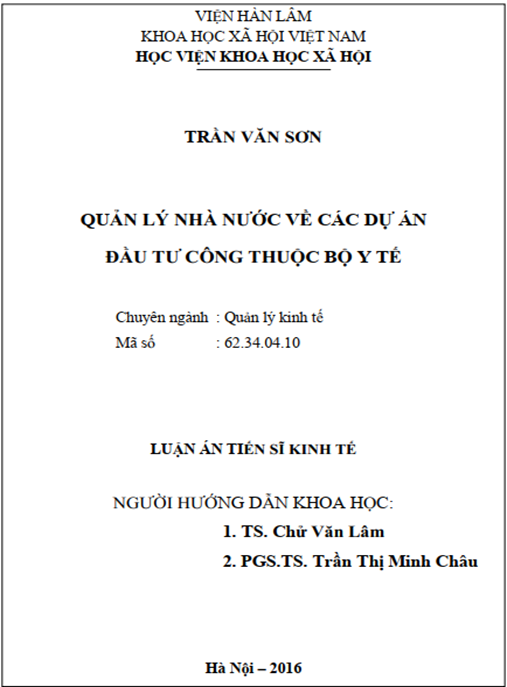 VIỆN HÀN LÂM
KHOA HỌC XÃ HỘI VIỆT NAM
HỌC VIỆN KHOA HỌC XÃ HỘI

TRẦN VĂN SƠN

QUẢN LÝ NHÀ NƯỚC VỀ CÁC DỰ ÁN
ĐẦU TƯ CÔNG THUỘC BỘ Y TẾ

Chuyên ngành : Quản lý kinh tế
Mã số : 62.34.04.10

LUẬN ÁN TIẾN SĨ KINH TẾ

NGƯỜI HƯỚNG DẪN KHOA HỌC:
1. TS. Chử Văn Lâm
2. PGS.TS. Trần Thị Minh Châu

Hà Nội – 2016